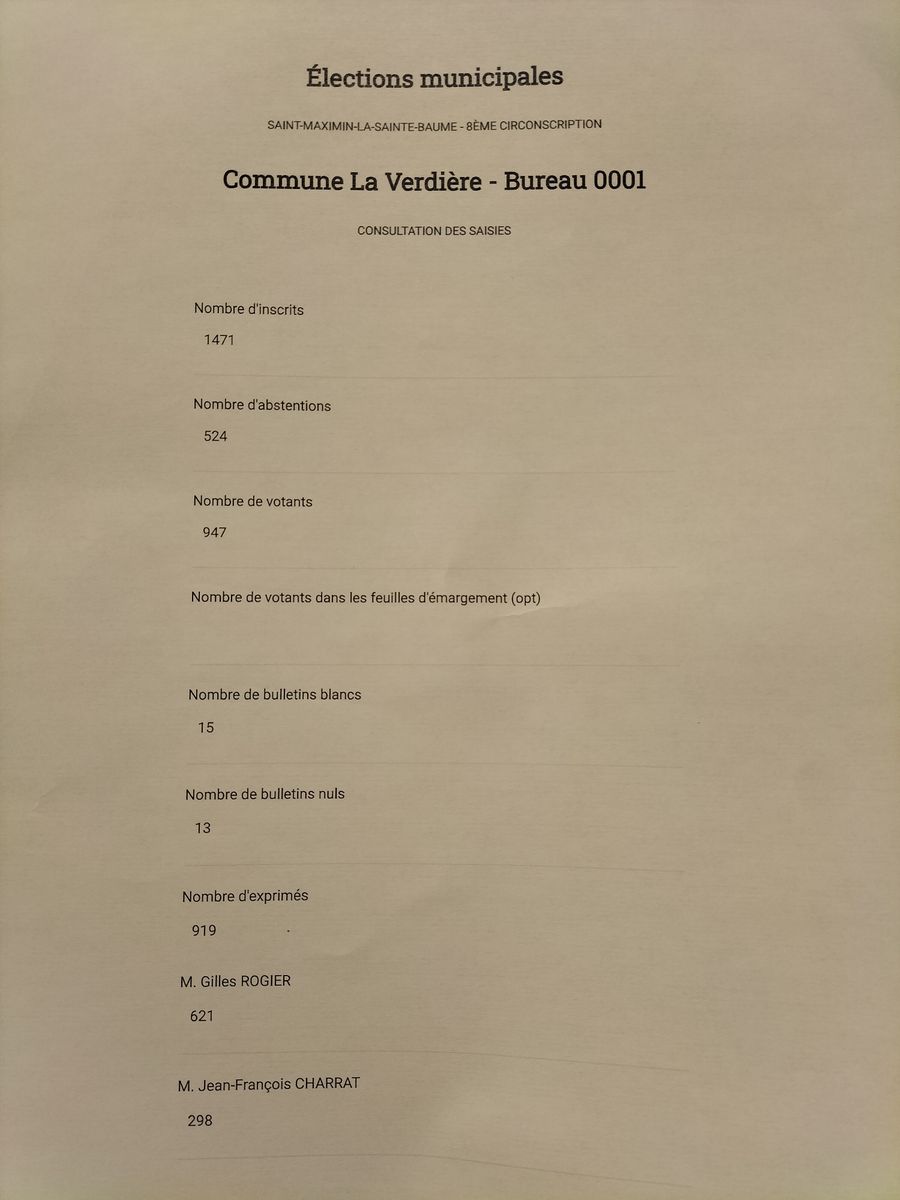 Élections municipales

SAINT-MAXIMIN-LA-SAINTE-BAUME - 8ÈME CIRCONSCRIPTION

Commune La Verdière - Bureau 0001

CONSULTATION DES SAISIES

Nombre d'inscrits

1471

Nombre d'abstentions

524

Nombre de votants

947

Nombre de votants dans les feuilles d'émargement (opt)

Nombre de bulletins blancs

15

Nombre de bulletins nuls

13

Nombre d'exprimés

919

M. Gilles ROGIER

621

M. Jean-François CHARRAT

298